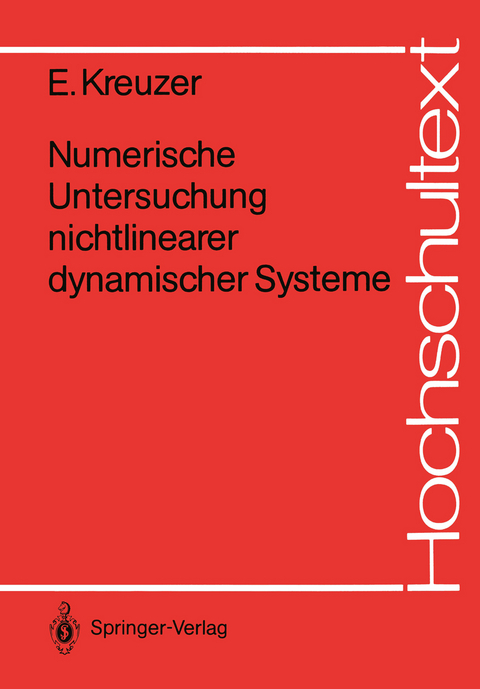 E. Kreuzer

Numerische Untersuchung nichtlinearer dynamischer Systeme

Hochschultext

Springer-Verlag